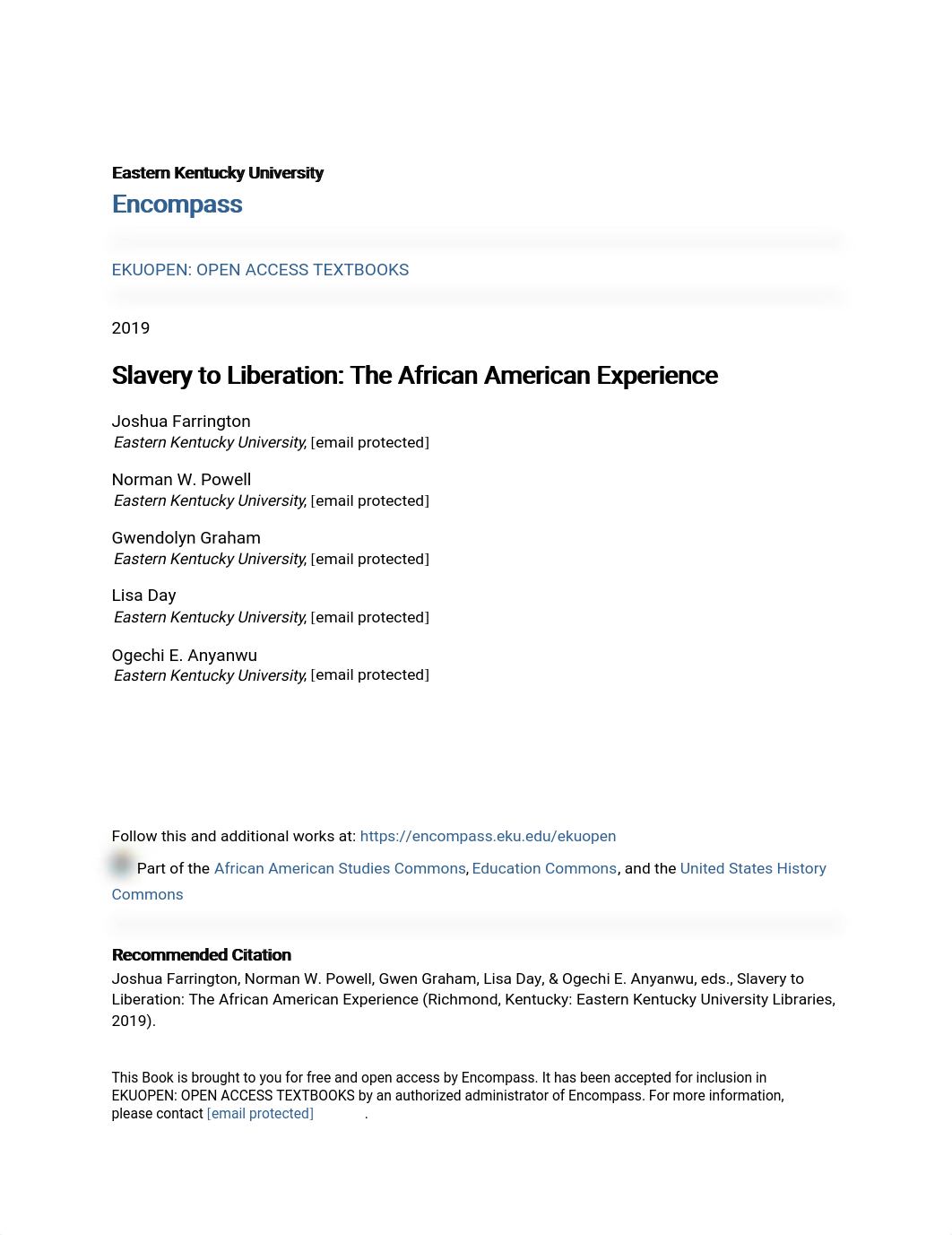 Eastern Kentucky University
Encompass

EKUOPEN: OPEN ACCESS TEXTBOOKS

2019

Slavery to Liberation: The African American Experience

Joshua Farrington
Eastern Kentucky University, [email protected]

Norman W. Powell
Eastern Kentucky University, [email protected]

Gwendolyn Graham
Eastern Kentucky University, [email protected]

Lisa Day
Eastern Kentucky University, [email protected]

Ogechi E. Anyanwu
Eastern Kentucky University, [email protected]

Follow this and additional works at: https://encompass.eku.edu/ekuopen

Part of the African American Studies Commons, Education Commons, and the United States History Commons

Recommended Citation
Joshua Farrington, Norman W. Powell, Gwen Graham, Lisa Day, & Ogechi E. Anyanwu, eds., Slavery to Liberation: The African American Experience (Richmond, Kentucky: Eastern Kentucky University Libraries, 2019).

This Book is brought to you for free and open access by Encompass. It has been accepted for inclusion in EKUOPEN: OPEN ACCESS TEXTBOOKS by an authorized administrator of Encompass. For more information, please contact [email protected] .